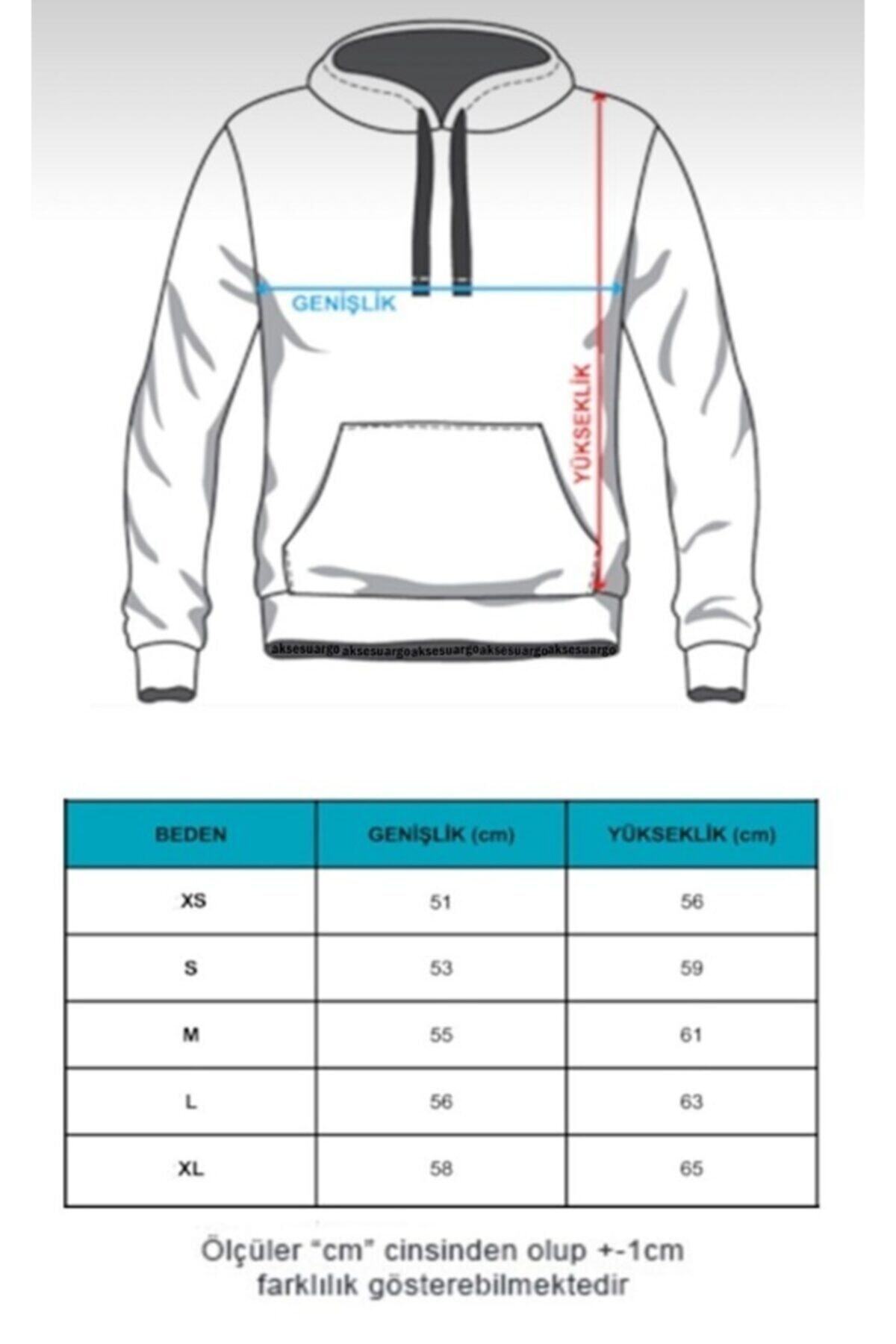 GENİŞLİK

YÜKSEKLİK

aksesuargoaksesuargoaksesuargoaksesuargoaksesuargo

| BEDEN | GENİŞLİK (cm) | YÜKSEKLİK (cm) |
|---|---|---|
| XS | 51 | 56 |
| S | 53 | 59 |
| M | 55 | 61 |
| L | 56 | 63 |
| XL | 58 | 65 |

Ölçüler "cm" cinsinden olup +-1cm farklılık gösterebilmektedir